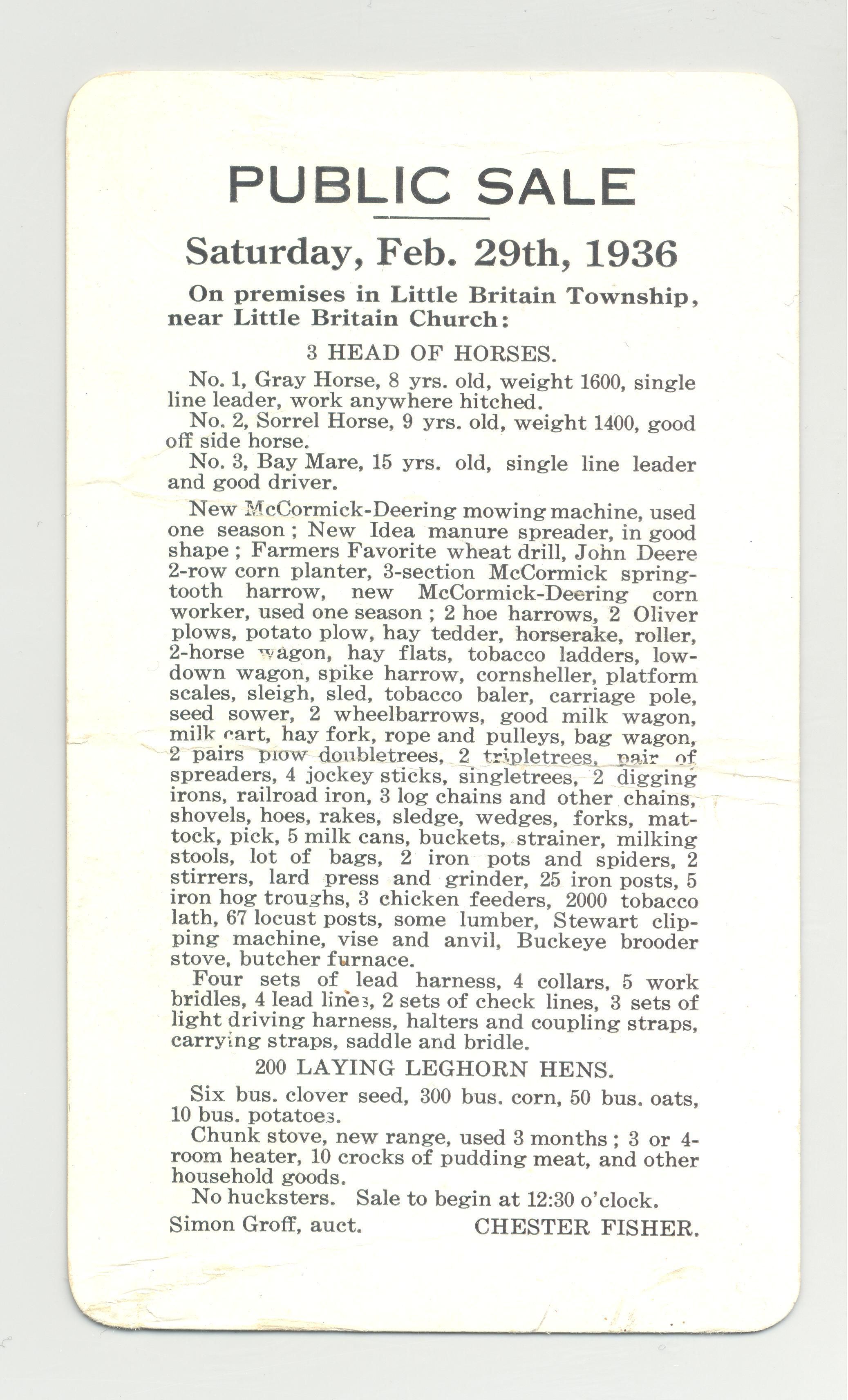 PUBLIC SALE

Saturday, Feb. 29th, 1936

On premises in Little Britain Township, near Little Britain Church:

3 HEAD OF HORSES.

No. 1, Gray Horse, 8 yrs. old, weight 1600, single line leader, work anywhere hitched.

No. 2, Sorrel Horse, 9 yrs. old, weight 1400, good off side horse.

No. 3, Bay Mare, 15 yrs. old, single line leader and good driver.

New McCormick-Deering mowing machine, used one season; New Idea manure spreader, in good shape; Farmers Favorite wheat drill, John Deere 2-row corn planter, 3-section McCormick springtooth harrow, new McCormick-Deering corn worker, used one season; 2 hoe harrows, 2 Oliver plows, potato plow, hay tedder, horserake, roller, 2-horse wagon, hay flats, tobacco ladders, lowdown wagon, spike harrow, cornsheller, platform scales, sleigh, sled, tobacco baler, carriage pole, seed sower, 2 wheelbarrows, good milk wagon, milk cart, hay fork, rope and pulleys, bag wagon, 2 pairs plow doubletrees, 2 tripletrees, pair of spreaders, 4 jockey sticks, singletrees, 2 digging irons, railroad iron, 3 log chains and other chains, shovels, hoes, rakes, sledge, wedges, forks, mattock, pick, 5 milk cans, buckets, strainer, milking stools, lot of bags, 2 iron pots and spiders, 2 stirrers, lard press and grinder, 25 iron posts, 5 iron hog troughs, 3 chicken feeders, 2000 tobacco lath, 67 locust posts, some lumber, Stewart clipping machine, vise and anvil, Buckeye brooder stove, butcher furnace.

Four sets of lead harness, 4 collars, 5 work bridles, 4 lead lines, 2 sets of check lines, 3 sets of light driving harness, halters and coupling straps, carrying straps, saddle and bridle.

200 LAYING LEGHORN HENS.

Six bus. clover seed, 300 bus. corn, 50 bus. oats, 10 bus. potatoes.

Chunk stove, new range, used 3 months; 3 or 4-room heater, 10 crocks of pudding meat, and other household goods.

No hucksters. Sale to begin at 12:30 o'clock.

Simon Groff, auct. CHESTER FISHER.